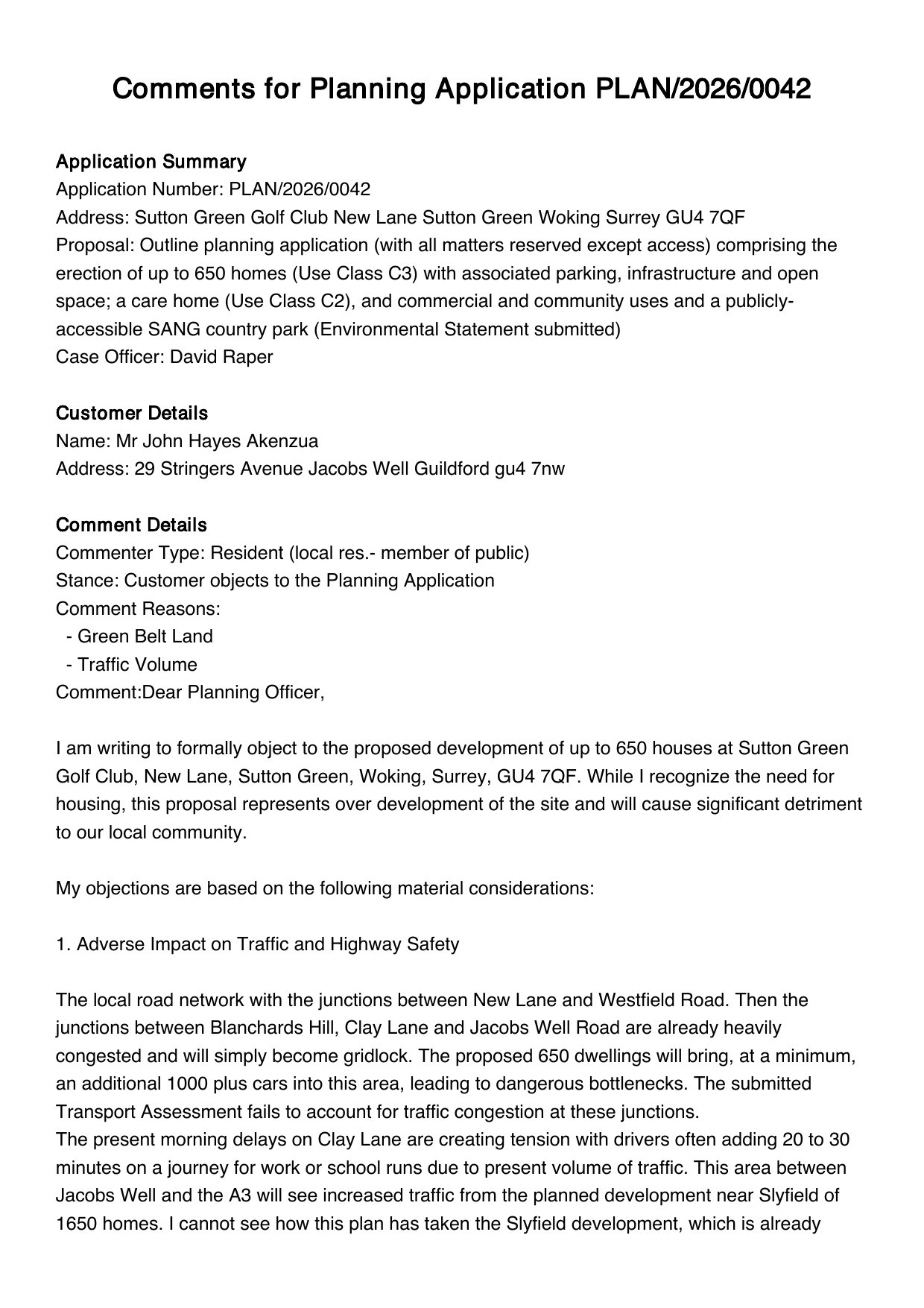 Comments for Planning Application PLAN/2026/0042

Application Summary
Application Number: PLAN/2026/0042
Address: Sutton Green Golf Club New Lane Sutton Green Woking Surrey GU4 7QF
Proposal: Outline planning application (with all matters reserved except access) comprising the erection of up to 650 homes (Use Class C3) with associated parking, infrastructure and open space; a care home (Use Class C2), and commercial and community uses and a publicly-accessible SANG country park (Environmental Statement submitted)
Case Officer: David Raper

Customer Details
Name: Mr John Hayes Akenzua
Address: 29 Stringers Avenue Jacobs Well Guildford gu4 7nw

Comment Details
Commenter Type: Resident (local res.- member of public)
Stance: Customer objects to the Planning Application
Comment Reasons:
- Green Belt Land
- Traffic Volume
Comment:Dear Planning Officer,

I am writing to formally object to the proposed development of up to 650 houses at Sutton Green Golf Club, New Lane, Sutton Green, Woking, Surrey, GU4 7QF. While I recognize the need for housing, this proposal represents over development of the site and will cause significant detriment to our local community.

My objections are based on the following material considerations:

1. Adverse Impact on Traffic and Highway Safety

The local road network with the junctions between New Lane and Westfield Road. Then the junctions between Blanchards Hill, Clay Lane and Jacobs Well Road are already heavily congested and will simply become gridlock. The proposed 650 dwellings will bring, at a minimum, an additional 1000 plus cars into this area, leading to dangerous bottlenecks. The submitted Transport Assessment fails to account for traffic congestion at these junctions.
The present morning delays on Clay Lane are creating tension with drivers often adding 20 to 30 minutes on a journey for work or school runs due to present volume of traffic. This area between Jacobs Well and the A3 will see increased traffic from the planned development near Slyfield of 1650 homes. I cannot see how this plan has taken the Slyfield development, which is already